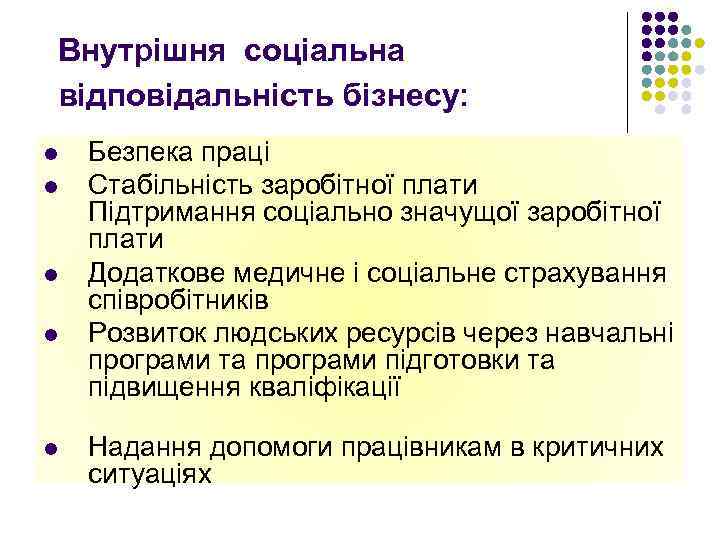 Внутрішня соціальна відповідальність бізнесу:

- Безпека праці
- Стабільність заробітної плати Підтримання соціально значущої заробітної плати
- Додаткове медичне і соціальне страхування співробітників
- Розвиток людських ресурсів через навчальні програми та програми підготовки та підвищення кваліфікації
- Надання допомоги працівникам в критичних ситуаціях